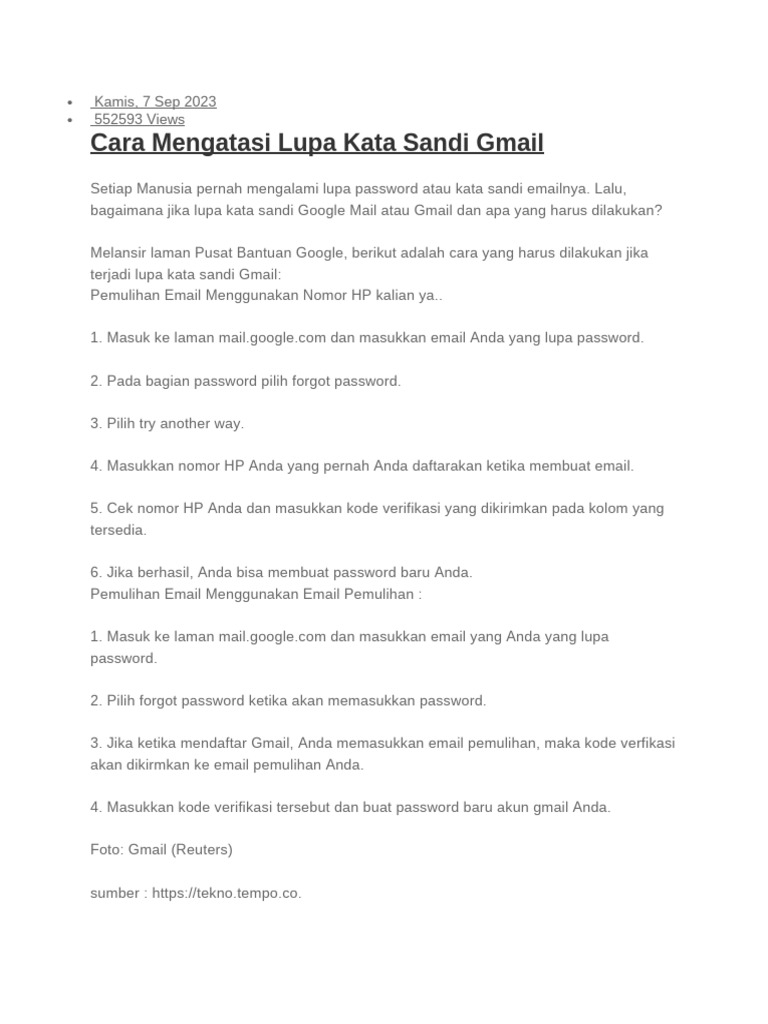 • Kamis, 7 Sep 2023
• 552593 Views

Cara Mengatasi Lupa Kata Sandi Gmail

Setiap Manusia pernah mengalami lupa password atau kata sandi emailnya. Lalu, bagaimana jika lupa kata sandi Google Mail atau Gmail dan apa yang harus dilakukan?

Melansir laman Pusat Bantuan Google, berikut adalah cara yang harus dilakukan jika terjadi lupa kata sandi Gmail:
Pemulihan Email Menggunakan Nomor HP kalian ya..

1. Masuk ke laman mail.google.com dan masukkan email Anda yang lupa password.

2. Pada bagian password pilih forgot password.

3. Pilih try another way.

4. Masukkan nomor HP Anda yang pernah Anda daftarakan ketika membuat email.

5. Cek nomor HP Anda dan masukkan kode verifikasi yang dikirimkan pada kolom yang tersedia.

6. Jika berhasil, Anda bisa membuat password baru Anda.
Pemulihan Email Menggunakan Email Pemulihan :

1. Masuk ke laman mail.google.com dan masukkan email yang Anda yang lupa password.

2. Pilih forgot password ketika akan memasukkan password.

3. Jika ketika mendaftar Gmail, Anda memasukkan email pemulihan, maka kode verfikasi akan dikirmkan ke email pemulihan Anda.

4. Masukkan kode verifikasi tersebut dan buat password baru akun gmail Anda.

Foto: Gmail (Reuters)

sumber : https://tekno.tempo.co.